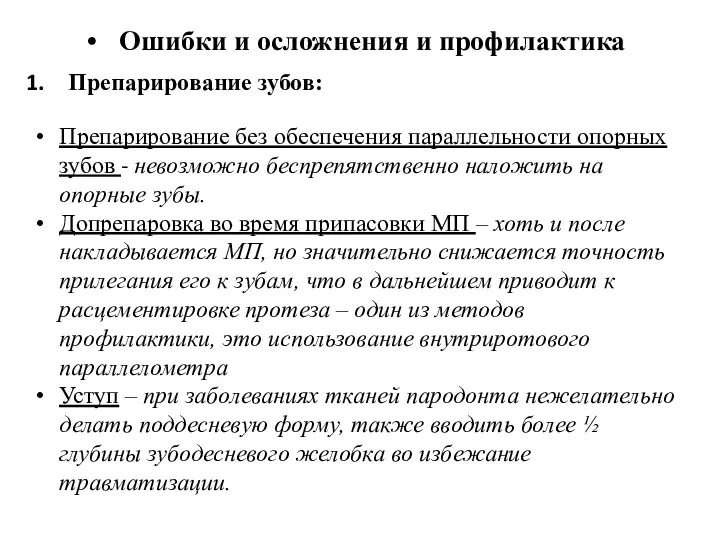 • Ошибки и осложнения и профилактика

1. Препарирование зубов:

• Препарирование без обеспечения параллельности опорных зубов - невозможно беспрепятственно наложить на опорные зубы.
• Допрепаровка во время припасовки МП – хоть и после накладывается МП, но значительно снижается точность прилегания его к зубам, что в дальнейшем приводит к расцементировке протеза – один из методов профилактики, это использование внутриротового параллелометра
• Уступ – при заболеваниях тканей пародонта нежелательно делать поддесневую форму, также вводить более ½ глубины зубодесневого желобка во избежание травматизации.